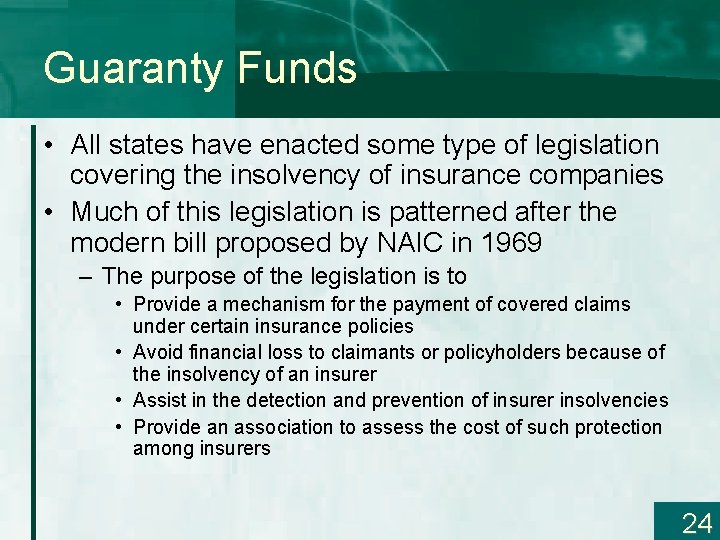 Guaranty Funds

• All states have enacted some type of legislation covering the insolvency of insurance companies

• Much of this legislation is patterned after the modern bill proposed by NAIC in 1969

– The purpose of the legislation is to

• Provide a mechanism for the payment of covered claims under certain insurance policies

• Avoid financial loss to claimants or policyholders because of the insolvency of an insurer

• Assist in the detection and prevention of insurer insolvencies

• Provide an association to assess the cost of such protection among insurers

24